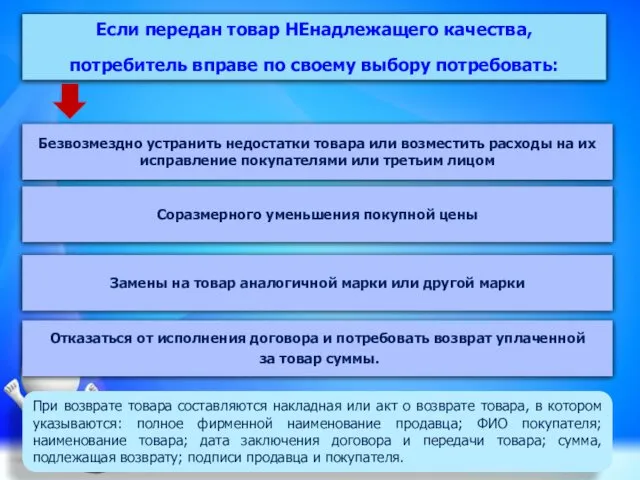 Если передан товар НЕнадлежащего качества,
потребитель вправе по своему выбору потребовать:

Безвозмездно устранить недостатки товара или возместить расходы на их исправление покупателями или третьим лицом

Соразмерного уменьшения покупной цены

Замены на товар аналогичной марки или другой марки

Отказаться от исполнения договора и потребовать возврат уплаченной за товар суммы.

При возврате товара составляются накладная или акт о возврате товара, в котором указываются: полное фирменной наименование продавца; ФИО покупателя; наименование товара; дата заключения договора и передачи товара; сумма, подлежащая возврату; подписи продавца и покупателя.